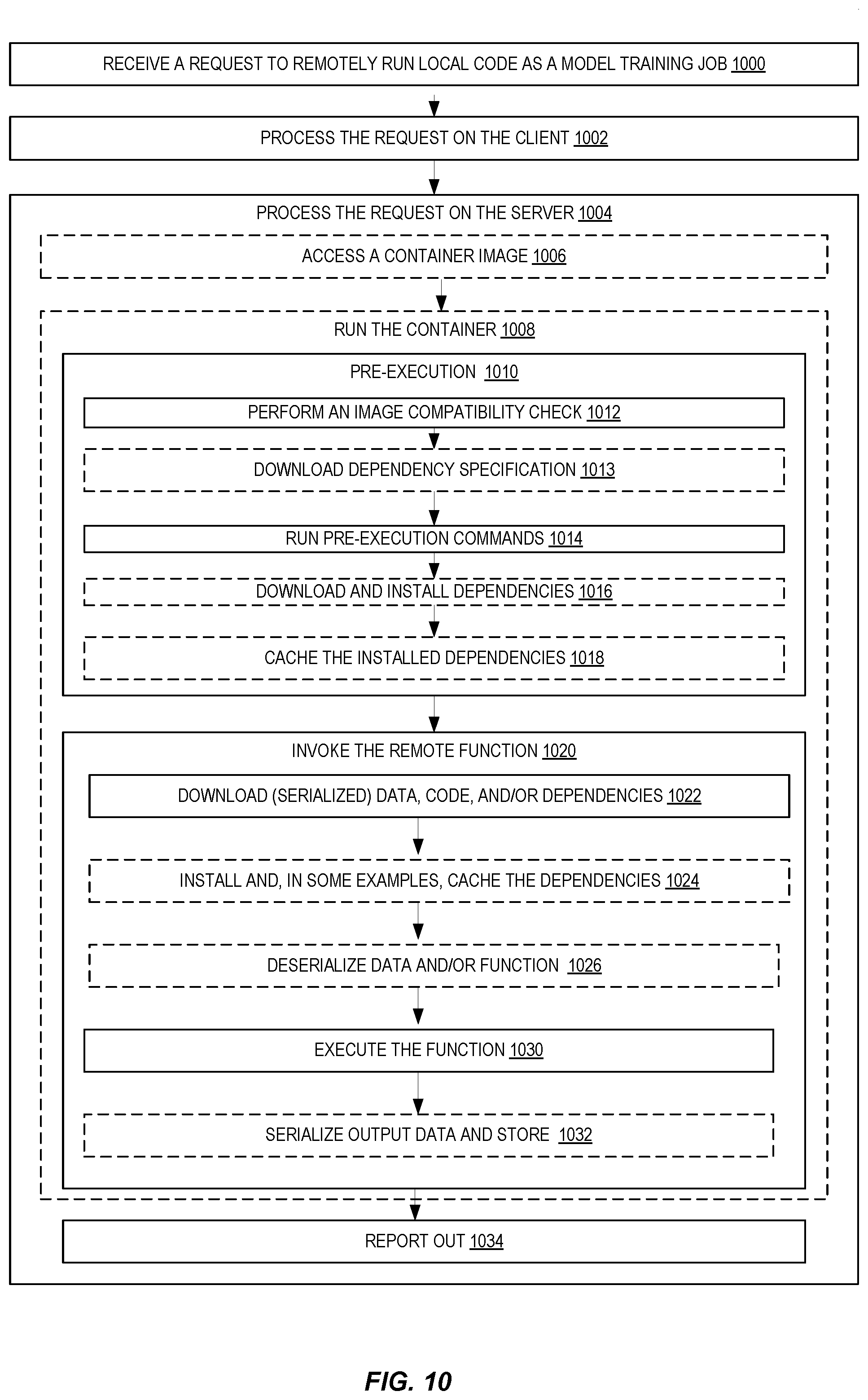 RECEIVE A REQUEST TO REMOTELY RUN LOCAL CODE AS A MODEL TRAINING JOB 1000

PROCESS THE REQUEST ON THE CLIENT 1002

PROCESS THE REQUEST ON THE SERVER 1004

ACCESS A CONTAINER IMAGE 1006

RUN THE CONTAINER 1008

PRE-EXECUTION 1010

PERFORM AN IMAGE COMPATIBILITY CHECK 1012

DOWNLOAD DEPENDENCY SPECIFICATION 1013

RUN PRE-EXECUTION COMMANDS 1014

DOWNLOAD AND INSTALL DEPENDENCIES 1016

CACHE THE INSTALLED DEPENDENCIES 1018

INVOKE THE REMOTE FUNCTION 1020

DOWNLOAD (SERIALIZED) DATA, CODE, AND/OR DEPENDENCIES 1022

INSTALL AND, IN SOME EXAMPLES, CACHE THE DEPENDENCIES 1024

DESERIALIZE DATA AND/OR FUNCTION 1026

EXECUTE THE FUNCTION 1030

SERIALIZE OUTPUT DATA AND STORE 1032

REPORT OUT 1034

FIG. 10